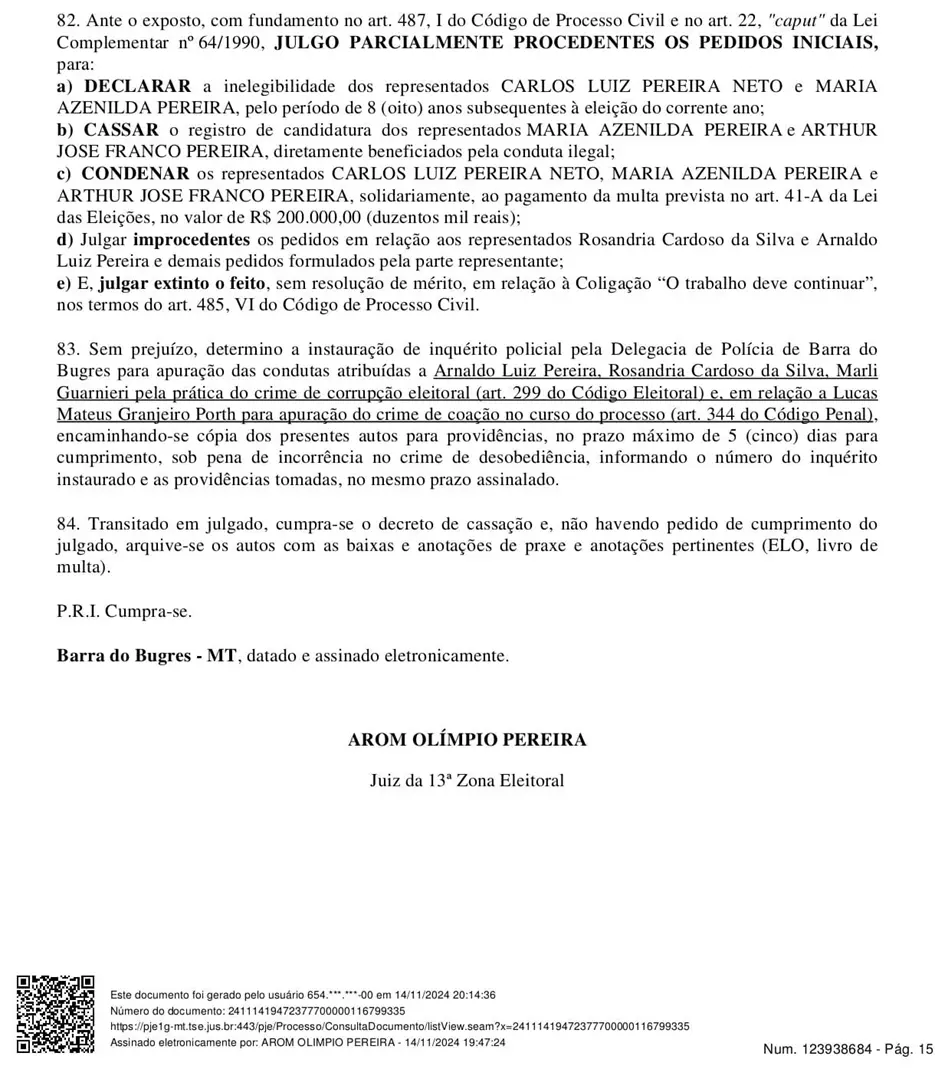 82. Ante o exposto, com fundamento no art. 487, I do Código de Processo Civil e no art. 22, "caput" da Lei Complementar nº 64/1990, JULGO PARCIALMENTE PROCEDENTES OS PEDIDOS INICIAIS, para:
a) DECLARAR a inelegibilidade dos representados CARLOS LUIZ PEREIRA NETO e MARIA AZENILDA PEREIRA, pelo período de 8 (oito) anos subsequentes à eleição do corrente ano;
b) CASSAR o registro de candidatura dos representados MARIA AZENILDA PEREIRA e ARTHUR JOSE FRANCO PEREIRA, diretamente beneficiados pela conduta ilegal;
c) CONDENAR os representados CARLOS LUIZ PEREIRA NETO, MARIA AZENILDA PEREIRA e ARTHUR JOSE FRANCO PEREIRA, solidariamente, ao pagamento da multa prevista no art. 41-A da Lei das Eleições, no valor de R$ 200.000,00 (duzentos mil reais);
d) Julgar improcedentes os pedidos em relação aos representados Rosandria Cardoso da Silva e Arnaldo Luiz Pereira e demais pedidos formulados pela parte representante;
e) E, julgar extinto o feito, sem resolução de mérito, em relação à Coligação "O trabalho deve continuar", nos termos do art. 485, VI do Código de Processo Civil.

83. Sem prejuízo, determino a instauração de inquérito policial pela Delegacia de Polícia de Barra do Bugres para apuração das condutas atribuídas a Arnaldo Luiz Pereira, Rosandria Cardoso da Silva, Marli Guarnieri pela prática do crime de corrupção eleitoral (art. 299 do Código Eleitoral) e, em relação a Lucas Mateus Granjeiro Porth para apuração do crime de coação no curso do processo (art. 344 do Código Penal), encaminhando-se cópia dos presentes autos para providências, no prazo máximo de 5 (cinco) dias para cumprimento, sob pena de incorrência no crime de desobediência, informando o número do inquérito instaurado e as providências tomadas, no mesmo prazo assinalado.

84. Transitado em julgado, cumpra-se o decreto de cassação e, não havendo pedido de cumprimento do julgado, arquive-se os autos com as baixas e anotações de praxe e anotações pertinentes (ELO, livro de multa).

P.R.I. Cumpra-se.

Barra do Bugres - MT, datado e assinado eletronicamente.

AROM OLÍMPIO PEREIRA

Juiz da 13ª Zona Eleitoral

Este documento foi gerado pelo usuário 654.***.***-00 em 14/11/2024 20:14:36
Número do documento: 24111419472377700000116799335
https://pje1g-mt.tse.jus.br:443/pje/Processo/ConsultaDocumento/listView.seam?x=24111419472377700000116799335
Assinado eletronicamente por: AROM OLIMPIO PEREIRA - 14/11/2024 19:47:24

Num. 123938684 - Pág. 15